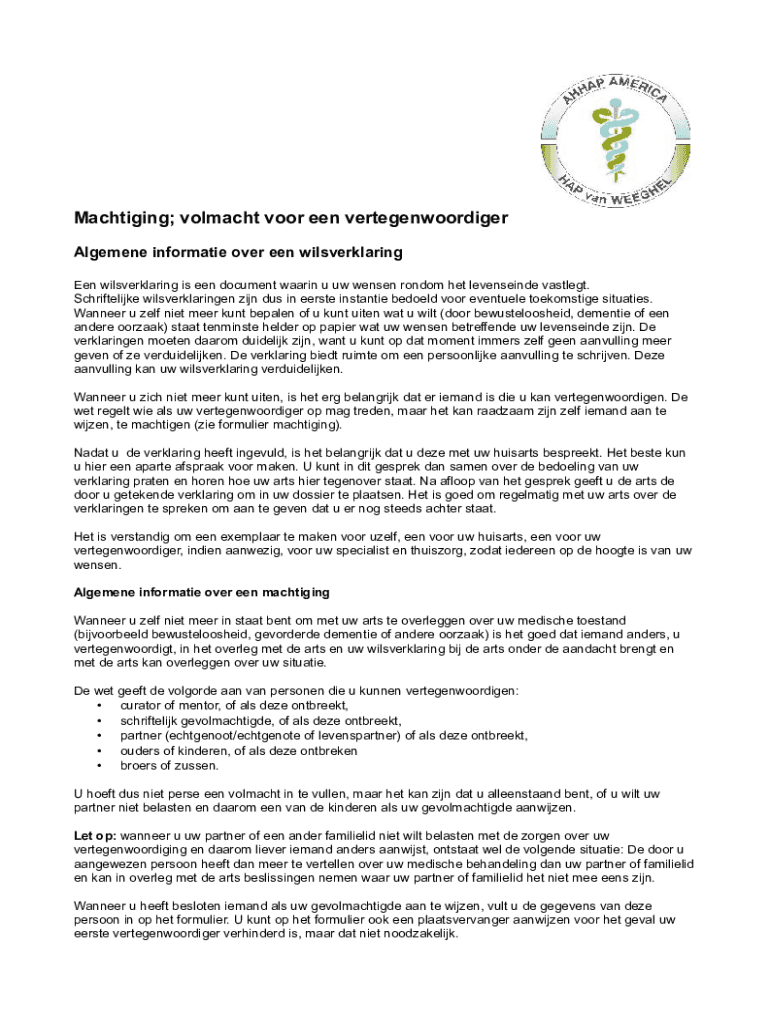 AHHAP AMERICA
HAP van WEEGHEL

Machtiging; volmacht voor een vertegenwoordiger

Algemene informatie over een wilsverklaring

Een wilsverklaring is een document waarin u uw wensen rondom het levenseinde vastlegt. Schriftelijke wilsverklaringen zijn dus in eerste instantie bedoeld voor eventuele toekomstige situaties. Wanneer u zelf niet meer kunt bepalen of u kunt uiten wat u wilt (door bewusteloosheid, dementie of een andere oorzaak) staat tenminste helder op papier wat uw wensen betreffende uw levenseinde zijn. De verklaringen moeten daarom duidelijk zijn, want u kunt op dat moment immers zelf geen aanvulling meer geven of ze verduidelijken. De verklaring biedt ruimte om een persoonlijke aanvulling te schrijven. Deze aanvulling kan uw wilsverklaring verduidelijken.

Wanneer u zich niet meer kunt uiten, is het erg belangrijk dat er iemand is die u kan vertegenwoordigen. De wet regelt wie als uw vertegenwoordiger op mag treden, maar het kan raadzaam zijn zelf iemand aan te wijzen, te machtigen (zie formulier machtiging).

Nadat u de verklaring heeft ingevuld, is het belangrijk dat u deze met uw huisarts bespreekt. Het beste kun u hier een aparte afspraak voor maken. U kunt in dit gesprek dan samen over de bedoeling van uw verklaring praten en horen hoe uw arts hier tegenover staat. Na afloop van het gesprek geeft u de arts de door u getekende verklaring om in uw dossier te plaatsen. Het is goed om regelmatig met uw arts over de verklaringen te spreken om aan te geven dat u er nog steeds achter staat.

Het is verstandig om een exemplaar te maken voor uzelf, een voor uw huisarts, een voor uw vertegenwoordiger, indien aanwezig, voor uw specialist en thuiszorg, zodat iedereen op de hoogte is van uw wensen.

Algemene informatie over een machtiging

Wanneer u zelf niet meer in staat bent om met uw arts te overleggen over uw medische toestand (bijvoorbeeld bewusteloosheid, gevorderde dementie of andere oorzaak) is het goed dat iemand anders, u vertegenwoordigt, in het overleg met de arts en uw wilsverklaring bij de arts onder de aandacht brengt en met de arts kan overleggen over uw situatie.

De wet geeft de volgorde aan van personen die u kunnen vertegenwoordigen:
• curator of mentor, of als deze ontbreekt,
• schriftelijk gevolmachtigde, of als deze ontbreekt,
• partner (echtgenoot/echtgenote of levenspartner) of als deze ontbreekt,
• ouders of kinderen, of als deze ontbreken
• broers of zussen.

U hoeft dus niet perse een volmacht in te vullen, maar het kan zijn dat u alleenstaand bent, of u wilt uw partner niet belasten en daarom een van de kinderen als uw gevolmachtigde aanwijzen.

Let op: wanneer u uw partner of een ander familielid niet wilt belasten met de zorgen over uw vertegenwoordiging en daarom liever iemand anders aanwijst, ontstaat wel de volgende situatie: De door u aangewezen persoon heeft dan meer te vertellen over uw medische behandeling dan uw partner of familielid en kan in overleg met de arts beslissingen nemen waar uw partner of familielid het niet mee eens zijn.

Wanneer u heeft besloten iemand als uw gevolmachtigde aan te wijzen, vult u de gegevens van deze persoon in op het formulier. U kunt op het formulier ook een plaatsvervanger aanwijzen voor het geval uw eerste vertegenwoordiger verhinderd is, maar dat niet noodzakelijk.